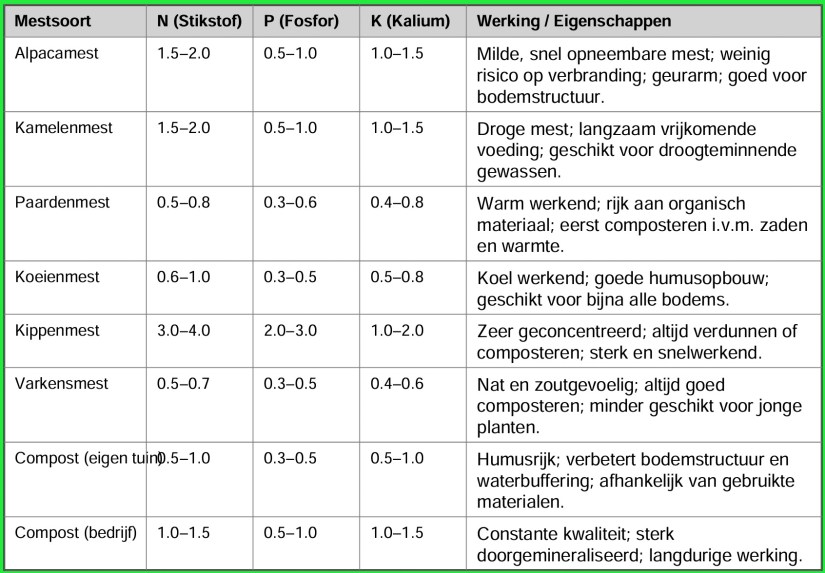 | Mestsoort | N (Stikstof) | P (Fosfor) | K (Kalium) | Werking / Eigenschappen |
|---|---|---|---|---|
| Alpacamest | 1.5–2.0 | 0.5–1.0 | 1.0–1.5 | Milde, snel opneembare mest; weinig risico op verbranding; geurarm; goed voor bodemstructuur. |
| Kamelenmest | 1.5–2.0 | 0.5–1.0 | 1.0–1.5 | Droge mest; langzaam vrijkomende voeding; geschikt voor droogteminnende gewassen. |
| Paardenmest | 0.5–0.8 | 0.3–0.6 | 0.4–0.8 | Warm werkend; rijk aan organisch materiaal; eerst composteren i.v.m. zaden en warmte. |
| Koeienmest | 0.6–1.0 | 0.3–0.5 | 0.5–0.8 | Koel werkend; goede humusopbouw; geschikt voor bijna alle bodems. |
| Kippenmest | 3.0–4.0 | 2.0–3.0 | 1.0–2.0 | Zeer geconcentreerd; altijd verdunnen of composteren; sterk en snelwerkend. |
| Varkensmest | 0.5–0.7 | 0.3–0.5 | 0.4–0.6 | Nat en zoutgevoelig; altijd goed composteren; minder geschikt voor jonge planten. |
| Compost (eigen tuin) | 0.5–1.0 | 0.3–0.5 | 0.5–1.0 | Humusrijk; verbetert bodemstructuur en waterbuffering; afhankelijk van gebruikte materialen. |
| Compost (bedrijf) | 1.0–1.5 | 0.5–1.0 | 1.0–1.5 | Constante kwaliteit; sterk doorgemineraliseerd; langdurige werking. |